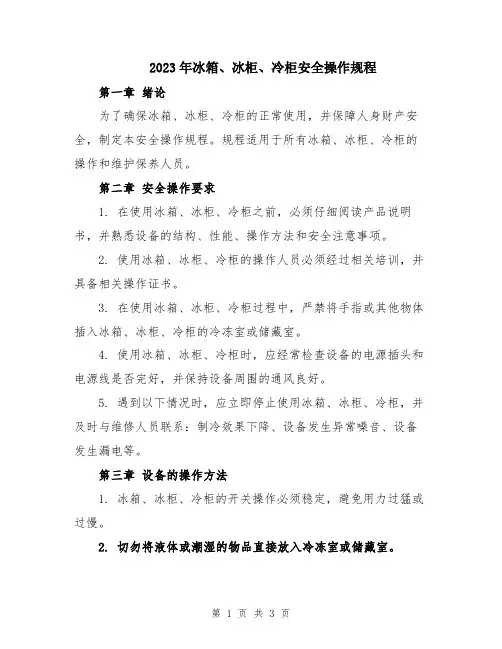 2023年冰箱、冰柜、冷柜安全操作规程

第一章 绪论

为了确保冰箱、冰柜、冷柜的正常使用，并保障人身财产安全，制定本安全操作规程。规程适用于所有冰箱、冰柜、冷柜的操作和维护保养人员。

第二章 安全操作要求

1. 在使用冰箱、冰柜、冷柜之前，必须仔细阅读产品说明书，并熟悉设备的结构、性能、操作方法和安全注意事项。

2. 使用冰箱、冰柜、冷柜的操作人员必须经过相关培训，并具备相关操作证书。

3. 在使用冰箱、冰柜、冷柜过程中，严禁将手指或其他物体插入冰箱、冰柜、冷柜的冷冻室或储藏室。

4. 使用冰箱、冰柜、冷柜时，应经常检查设备的电源插头和电源线是否完好，并保持设备周围的通风良好。

5. 遇到以下情况时，应立即停止使用冰箱、冰柜、冷柜，并及时与维修人员联系：制冷效果下降、设备发生异常噪音、设备发生漏电等。

第三章 设备的操作方法

1. 冰箱、冰柜、冷柜的开关操作必须稳定，避免用力过猛或过慢。

2. 切勿将液体或潮湿的物品直接放入冷冻室或储藏室。

第 1 页 共 3 页